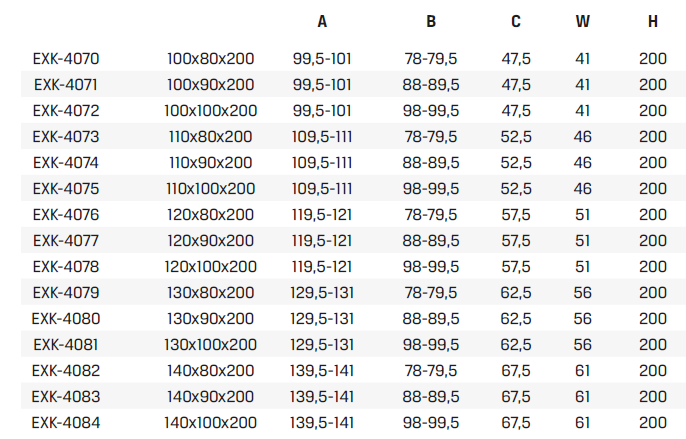 |  |  | A | B | C | W | H |
|---|---|---|---|---|---|---|
| EXK-4070 | 100x80x200 | 99,5-101 | 78-79,5 | 47,5 | 41 | 200 |
| EXK-4071 | 100x90x200 | 99,5-101 | 88-89,5 | 47,5 | 41 | 200 |
| EXK-4072 | 100x100x200 | 99,5-101 | 98-99,5 | 47,5 | 41 | 200 |
| EXK-4073 | 110x80x200 | 109,5-111 | 78-79,5 | 52,5 | 46 | 200 |
| EXK-4074 | 110x90x200 | 109,5-111 | 88-89,5 | 52,5 | 46 | 200 |
| EXK-4075 | 110x100x200 | 109,5-111 | 98-99,5 | 52,5 | 46 | 200 |
| EXK-4076 | 120x80x200 | 119,5-121 | 78-79,5 | 57,5 | 51 | 200 |
| EXK-4077 | 120x90x200 | 119,5-121 | 88-89,5 | 57,5 | 51 | 200 |
| EXK-4078 | 120x100x200 | 119,5-121 | 98-99,5 | 57,5 | 51 | 200 |
| EXK-4079 | 130x80x200 | 129,5-131 | 78-79,5 | 62,5 | 56 | 200 |
| EXK-4080 | 130x90x200 | 129,5-131 | 88-89,5 | 62,5 | 56 | 200 |
| EXK-4081 | 130x100x200 | 129,5-131 | 98-99,5 | 62,5 | 56 | 200 |
| EXK-4082 | 140x80x200 | 139,5-141 | 78-79,5 | 67,5 | 61 | 200 |
| EXK-4083 | 140x90x200 | 139,5-141 | 88-89,5 | 67,5 | 61 | 200 |
| EXK-4084 | 140x100x200 | 139,5-141 | 98-99,5 | 67,5 | 61 | 200 |